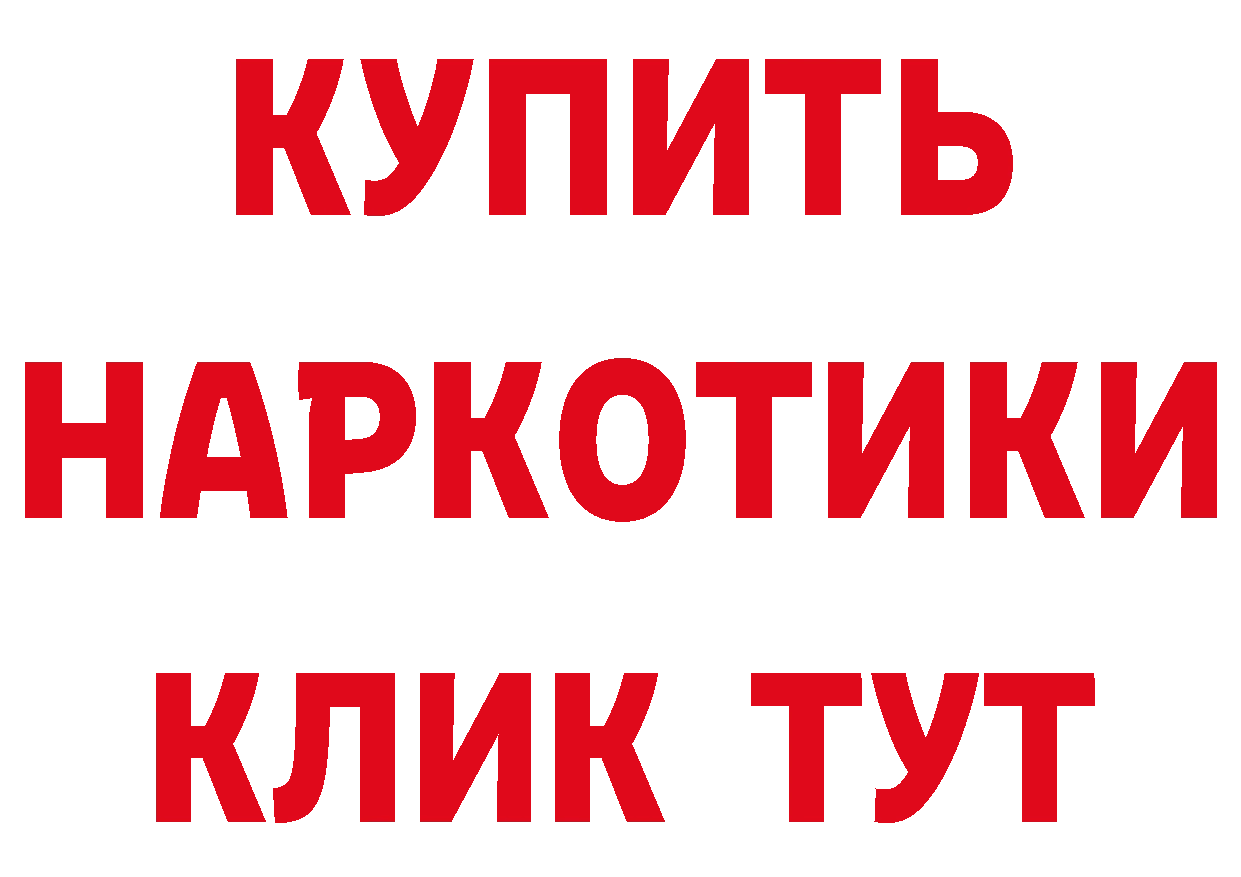 КУПИТЬ
НАРКОТИКИ
КЛИК ТУТ